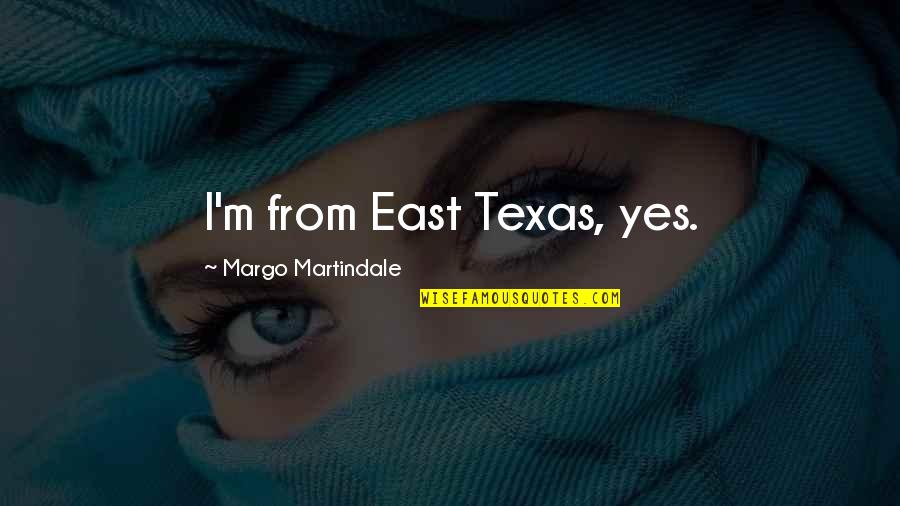 I'm from East Texas, yes.

~ Margo Martindale

WISEFAMOUSQUOTES.COM